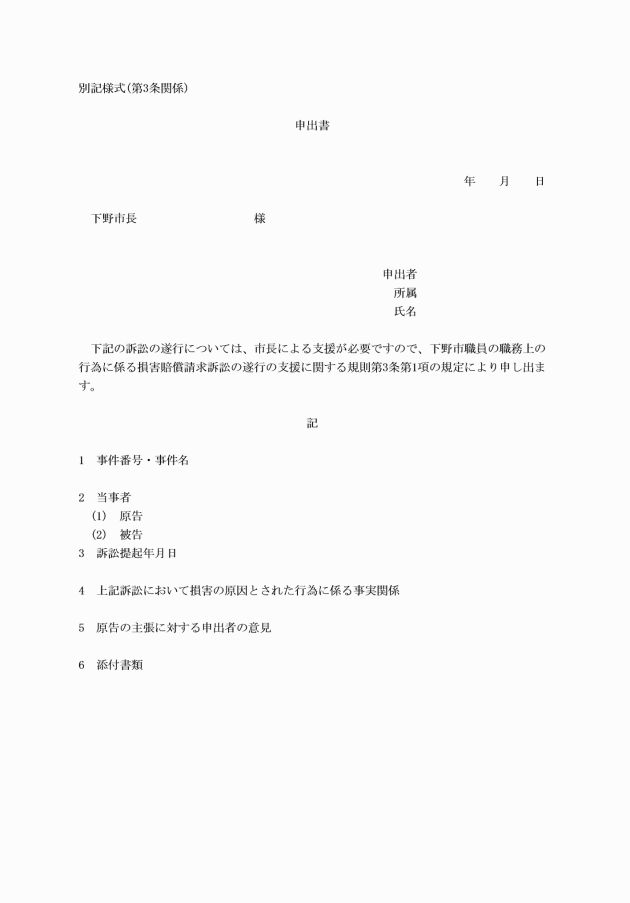 別記様式(第3条関係)

申出書

年　月　日

下野市長　　　　　様

申出者
所属
氏名

下記の訴訟の遂行については、市長による支援が必要ですので、下野市職員の職務上の行為に係る損害賠償請求訴訟の遂行の支援に関する規則第3条第1項の規定により申し出ます。

記

1　事件番号・事件名

2　当事者
(1)　原告
(2)　被告
3　訴訟提起年月日

4　上記訴訟において損害の原因とされた行為に係る事実関係

5　原告の主張に対する申出者の意見

6　添付書類